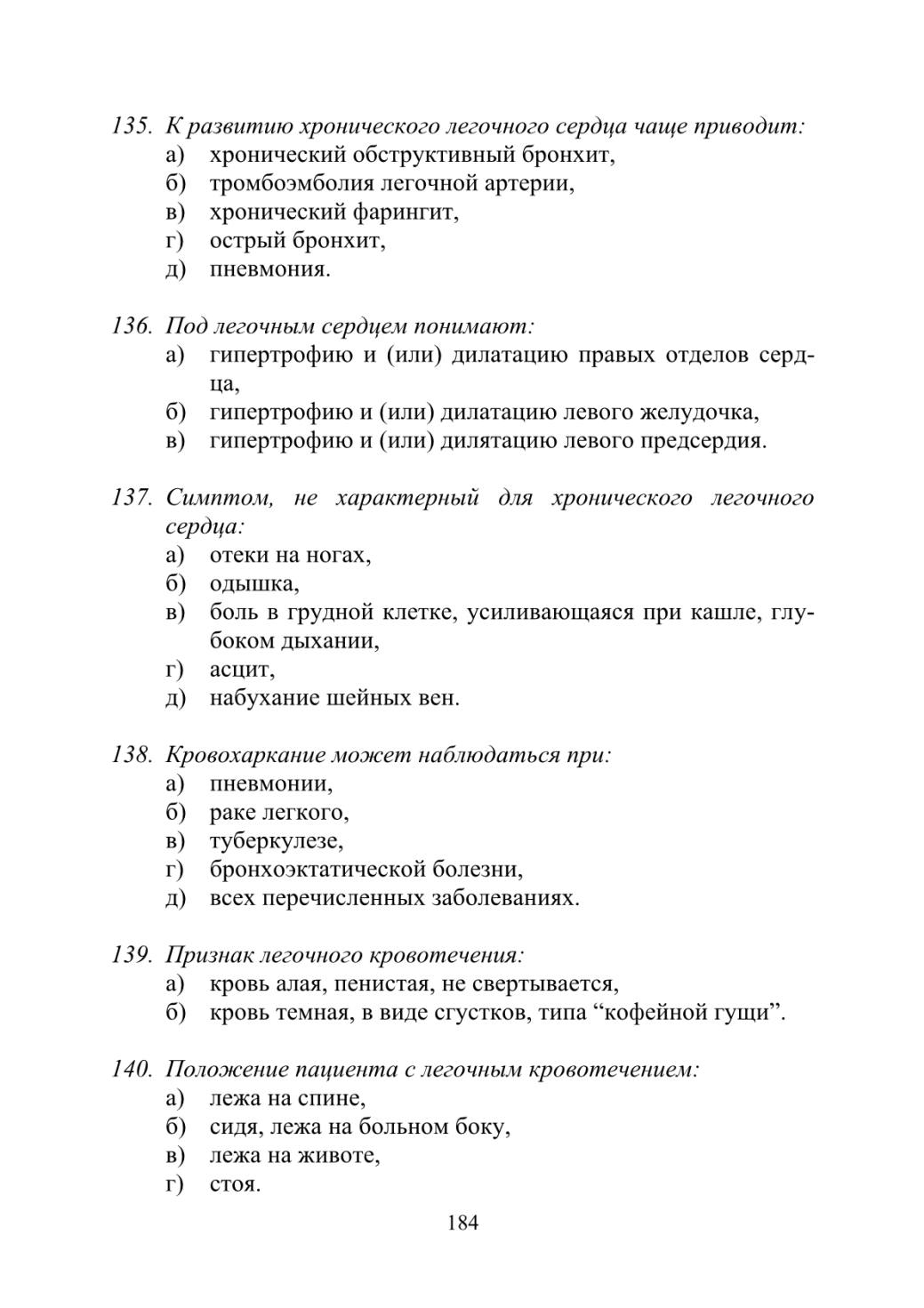 135. К развитию хронического легочного сердца чаще приводит:
а) хронический обструктивный бронхит,
б) тромбоэмболия легочной артерии,
в) хронический фарингит,
г) острый бронхит,
д) пневмония.

136. Под легочным сердцем понимают:
а) гипертрофию и (или) дилатацию правых отделов сердца,
б) гипертрофию и (или) дилатацию левого желудочка,
в) гипертрофию и (или) дилятацию левого предсердия.

137. Симптом, не характерный для хронического легочного сердца:
а) отеки на ногах,
б) одышка,
в) боль в грудной клетке, усиливающаяся при кашле, глубоком дыхании,
г) асцит,
д) набухание шейных вен.

138. Кровохаркание может наблюдаться при:
а) пневмонии,
б) раке легкого,
в) туберкулезе,
г) бронхоэктатической болезни,
д) всех перечисленных заболеваниях.

139. Признак легочного кровотечения:
а) кровь алая, пенистая, не свертывается,
б) кровь темная, в виде сгустков, типа “кофейной гущи”.

140. Положение пациента с легочным кровотечением:
а) лежа на спине,
б) сидя, лежа на больном боку,
в) лежа на животе,
г) стоя.

184